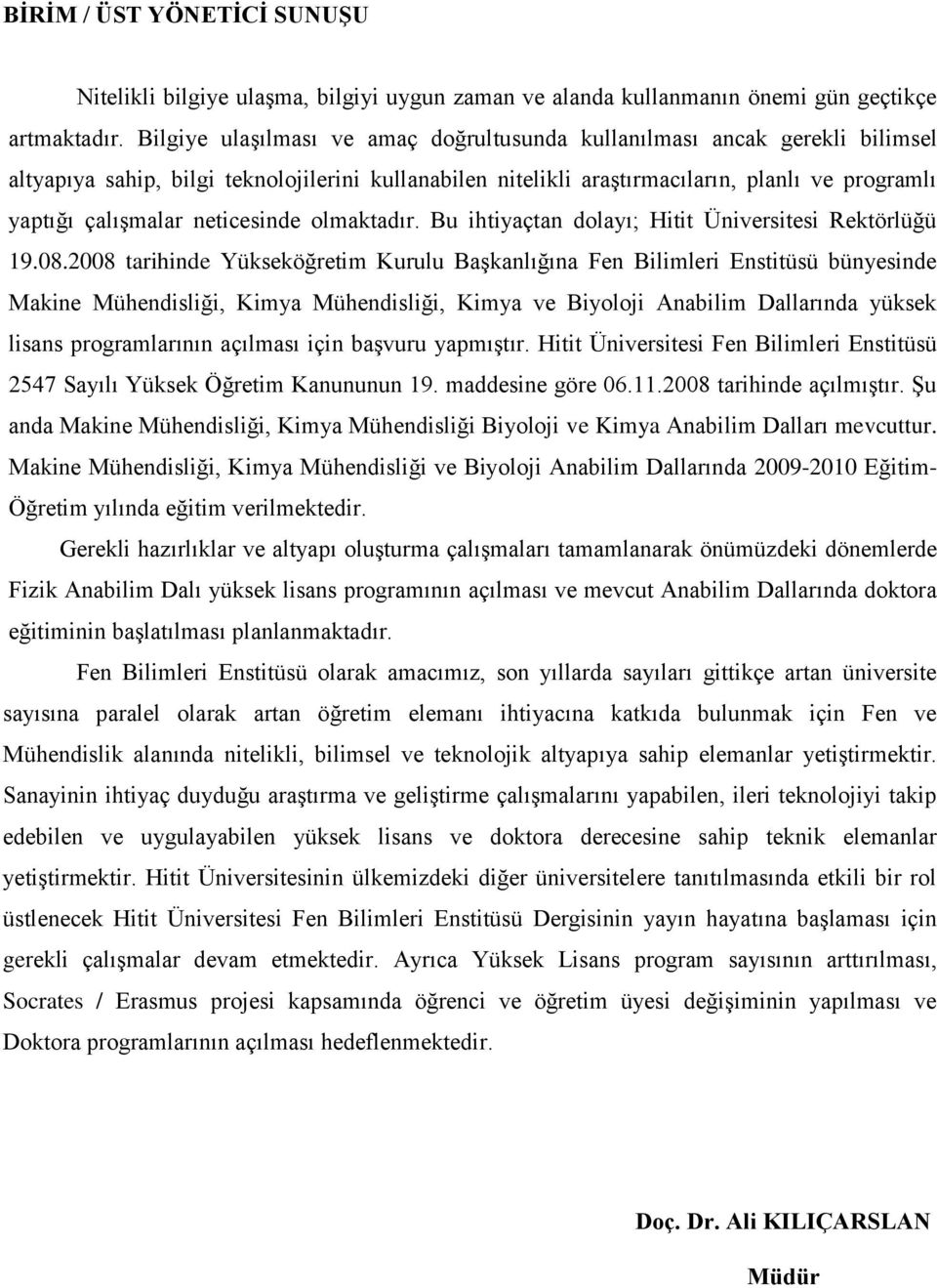 BİRİM / ÜST YÖNETİCİ SUNUŞU

Nitelikli bilgiye ulaşma, bilgiyi uygun zaman ve alanda kullanmanın önemi gün geçtikçe artmaktadır. Bilgiye ulaşılması ve amaç doğrultusunda kullanılması ancak gerekli bilimsel altyapıya sahip, bilgi teknolojilerini kullanabilen nitelikli araştırmacıların, planlı ve programlı yaptığı çalışmalar neticesinde olmaktadır. Bu ihtiyaçtan dolayı; Hitit Üniversitesi Rektörlüğü 19.08.2008 tarihinde Yükseköğretim Kurulu Başkanlığına Fen Bilimleri Enstitüsü bünyesinde Makine Mühendisliği, Kimya Mühendisliği, Kimya ve Biyoloji Anabilim Dallarında yüksek lisans programlarının açılması için başvuru yapmıştır. Hitit Üniversitesi Fen Bilimleri Enstitüsü 2547 Sayılı Yüksek Öğretim Kanununun 19. maddesine göre 06.11.2008 tarihinde açılmıştır. Şu anda Makine Mühendisliği, Kimya Mühendisliği Biyoloji ve Kimya Anabilim Dalları mevcuttur. Makine Mühendisliği, Kimya Mühendisliği ve Biyoloji Anabilim Dallarında 2009-2010 Eğitim-Öğretim yılında eğitim verilmektedir.

Gerekli hazırlıklar ve altyapı oluşturma çalışmaları tamamlanarak önümüzdeki dönemlerde Fizik Anabilim Dalı yüksek lisans programının açılması ve mevcut Anabilim Dallarında doktora eğitiminin başlatılması planlanmaktadır.

Fen Bilimleri Enstitüsü olarak amacımız, son yıllarda sayıları gittikçe artan üniversite sayısına paralel olarak artan öğretim elemanı ihtiyacına katkıda bulunmak için Fen ve Mühendislik alanında nitelikli, bilimsel ve teknolojik altyapıya sahip elemanlar yetiştirmektir. Sanayinin ihtiyaç duyduğu araştırma ve geliştirme çalışmalarını yapabilen, ileri teknolojiyi takip edebilen ve uygulayabilen yüksek lisans ve doktora derecesine sahip teknik elemanlar yetiştirmektir. Hitit Üniversitesinin ülkemizdeki diğer üniversitelere tanıtılmasında etkili bir rol üstlenecek Hitit Üniversitesi Fen Bilimleri Enstitüsü Dergisinin yayın hayatına başlaması için gerekli çalışmalar devam etmektedir. Ayrıca Yüksek Lisans program sayısının arttırılması, Socrates / Erasmus projesi kapsamında öğrenci ve öğretim üyesi değişiminin yapılması ve Doktora programlarının açılması hedeflenmektedir.

Doç. Dr. Ali KILIÇARSLAN

Müdür